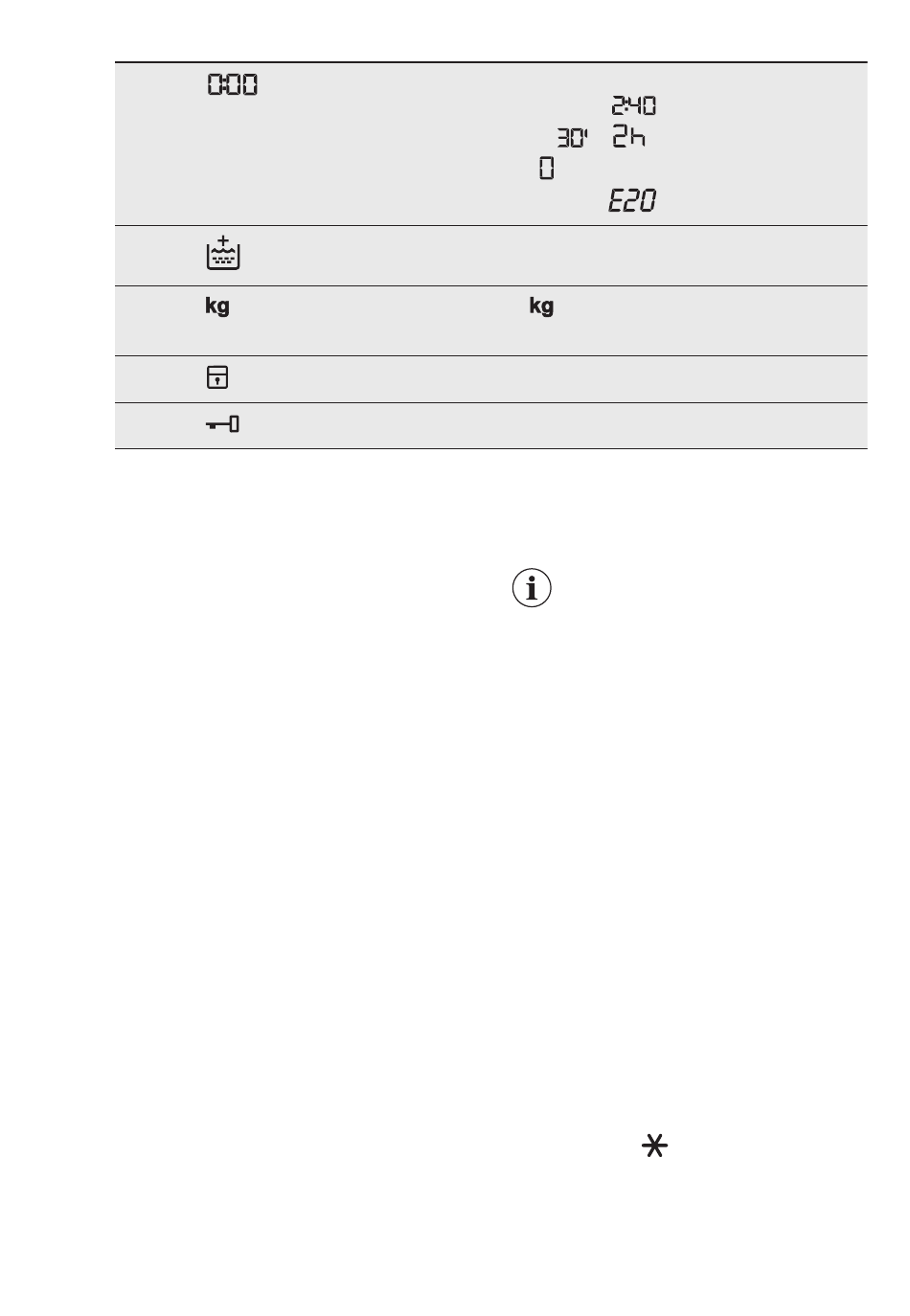 0:00

2:40

30' 2h

0

E20

kg kg